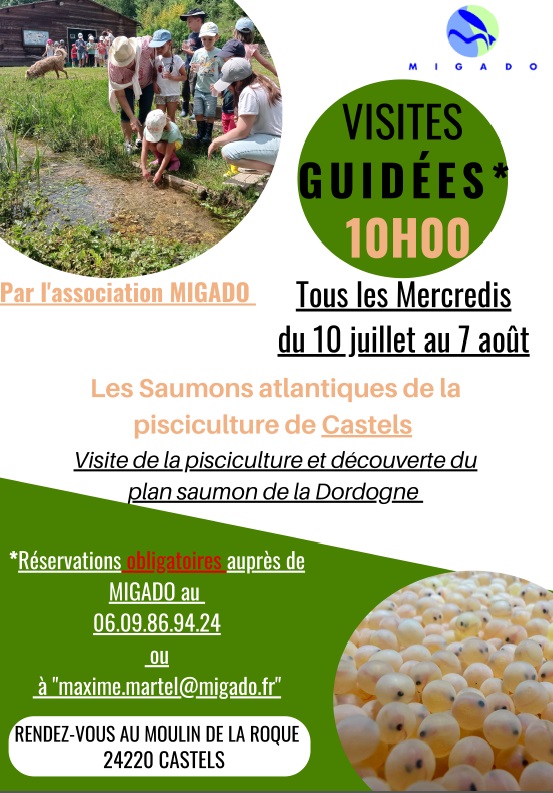 MIGADO

VISITES GUIDÉES*

10H00

Par l'association MIGADO

Tous les Mercredis du 10 juillet au 7 août

Les Saumons atlantiques de la pisciculture de Castels

Visite de la pisciculture et découverte du plan saumon de la Dordogne

*Réservations obligatoires auprès de MIGADO au 06.09.86.94.24 ou à "maxime.martel@migado.fr"

RENDEZ-VOUS AU MOULIN DE LA ROQUE 24220 CASTELS